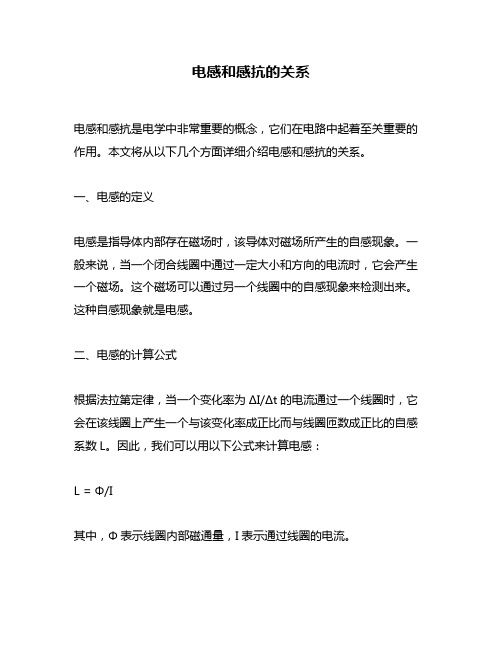 电感和感抗的关系

电感和感抗是电学中非常重要的概念，它们在电路中起着至关重要的作用。本文将从以下几个方面详细介绍电感和感抗的关系。

一、电感的定义

电感是指导体内部存在磁场时，该导体对磁场所产生的自感现象。一般来说，当一个闭合线圈中通过一定大小和方向的电流时，它会产生一个磁场。这个磁场可以通过另一个线圈中的自感现象来检测出来。这种自感现象就是电感。

二、电感的计算公式

根据法拉第定律，当一个变化率为 $\Delta I/\Delta t$ 的电流通过一个线圈时，它会在该线圈上产生一个与该变化率成正比而与线圈匝数成正比的自感系数 L。因此，我们可以用以下公式来计算电感：

$L = \Phi/I$

其中，$\Phi$ 表示线圈内部磁通量，I 表示通过线圈的电流。